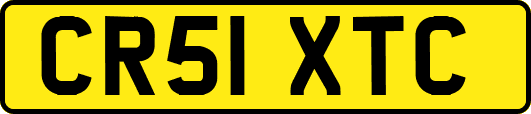 CR51 XTC